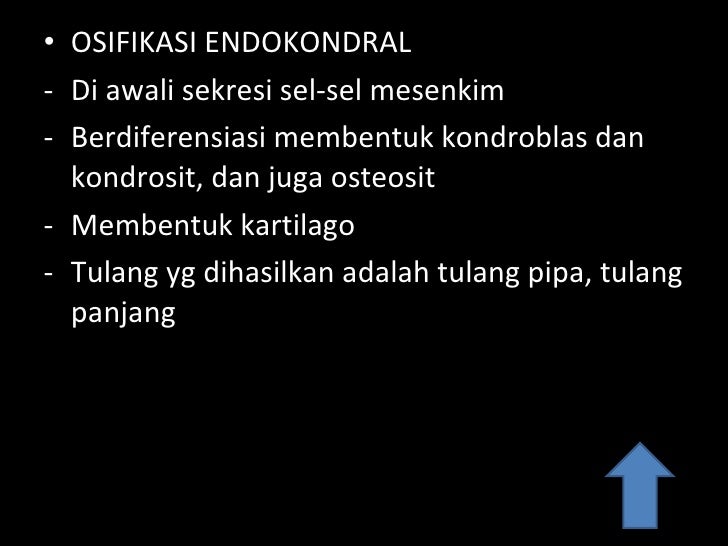 • OSIFIKASI ENDOKONDRAL

- Di awali sekresi sel-sel mesenkim
- Berdiferensiasi membentuk kondroblas dan kondrosit, dan juga osteosit
- Membentuk kartilago
- Tulang yg dihasilkan adalah tulang pipa, tulang panjang